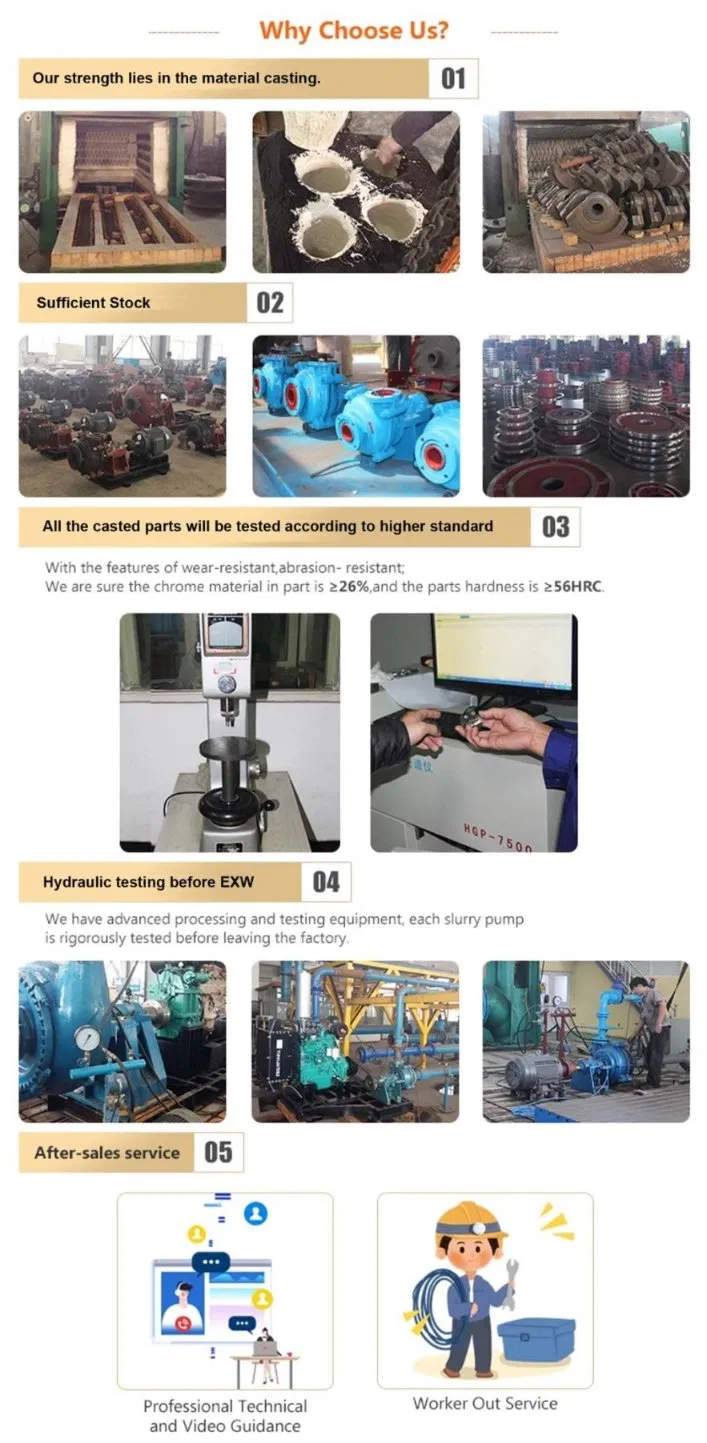 Why Choose Us?

Our strength lies in the material casting. 01

Sufficient Stock 02

All the casted parts will be tested according to higher standard 03

With the features of wear-resistant,abrasion- resistant;
We are sure the chrome material in part is ≥26%,and the parts hardness is ≥56HRC.

HGP-7500

Hydraulic testing before EXW 04

We have advanced processing and testing equipment, each slurry pump is rigorously tested before leaving the factory.

After-sales service 05

Professional Technical and Video Guidance

Worker Out Service